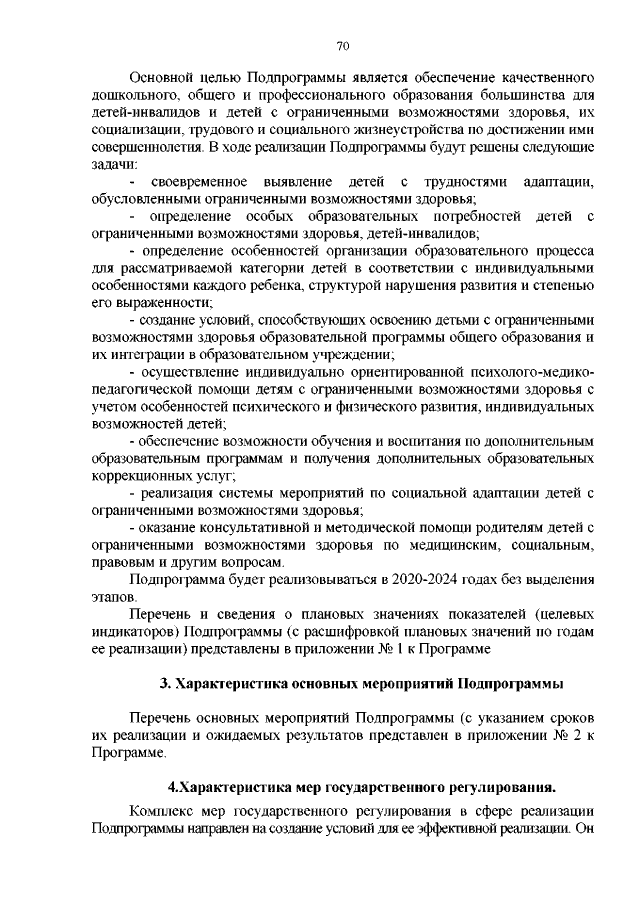 70

Основной целью Подпрограммы является обеспечение качественного дошкольного, общего и профессионального образования большинства для детей-инвалидов и детей с ограниченными возможностями здоровья, их социализации, трудового и социального жизнеустройства по достижении ими совершеннолетия. В ходе реализации Подпрограммы будут решены следующие задачи:

- своевременное выявление детей с трудностями адаптации, обусловленными ограниченными возможностями здоровья;

- определение особых образовательных потребностей детей с ограниченными возможностями здоровья, детей-инвалидов;

- определение особенностей организации образовательного процесса для рассматриваемой категории детей в соответствии с индивидуальными особенностями каждого ребенка, структурой нарушения развития и степенью его выраженности;

- создание условий, способствующих освоению детьми с ограниченными возможностями здоровья образовательной программы общего образования и их интеграции в образовательном учреждении;

- осуществление индивидуально ориентированной психолого-медико-педагогической помощи детям с ограниченными возможностями здоровья с учетом особенностей психического и физического развития, индивидуальных возможностей детей;

- обеспечение возможности обучения и воспитания по дополнительным образовательным программам и получения дополнительных образовательных коррекционных услуг;

- реализация системы мероприятий по социальной адаптации детей с ограниченными возможностями здоровья;

- оказание консультативной и методической помощи родителям детей с ограниченными возможностями здоровья по медицинским, социальным, правовым и другим вопросам.

Подпрограмма будет реализовываться в 2020-2024 годах без выделения этапов.

Перечень и сведения о плановых значениях показателей (целевых индикаторов) Подпрограммы (с расшифровкой плановых значений по годам ее реализации) представлены в приложении № 1 к Программе

3. Характеристика основных мероприятий Подпрограммы

Перечень основных мероприятий Подпрограммы (с указанием сроков их реализации и ожидаемых результатов представлен в приложении № 2 к Программе.

4.Характеристика мер государственного регулирования.

Комплекс мер государственного регулирования в сфере реализации Подпрограммы направлен на создание условий для ее эффективной реализации. Он